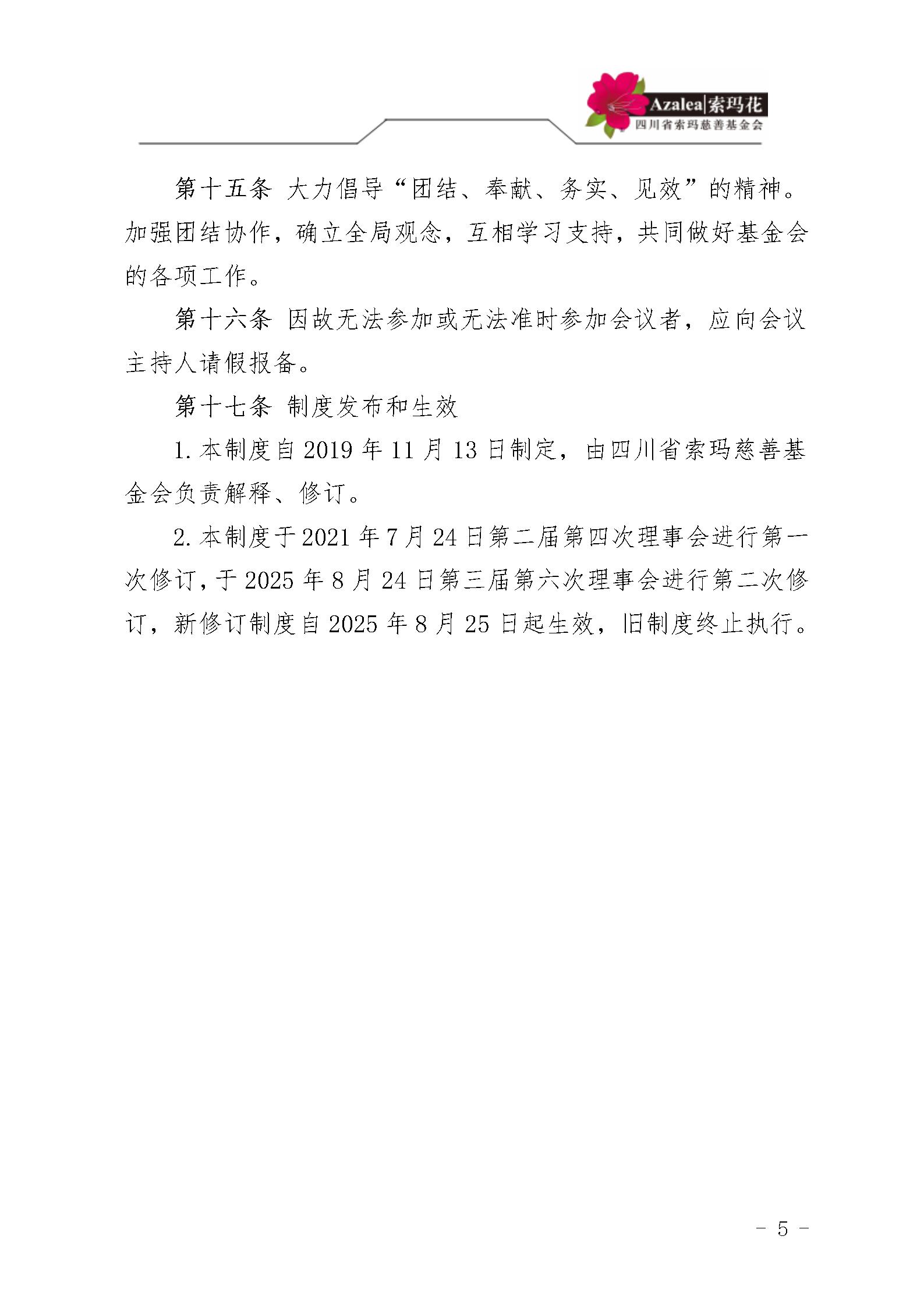 Azalea|索玛花
四川省索玛慈善基金会

第十五条 大力倡导“团结、奉献、务实、见效”的精神。加强团结协作，确立全局观念，互相学习支持，共同做好基金会的各项工作。

第十六条 因故无法参加或无法准时参加会议者，应向会议主持人请假报备。

第十七条 制度发布和生效

1. 本制度自 2019 年 11 月 13 日制定，由四川省索玛慈善基金会负责解释、修订。

2. 本制度于 2021 年 7 月 24 日第二届第四次理事会进行第一次修订，于 2025 年 8 月 24 日第三届第六次理事会进行第二次修订，新修订制度自 2025 年 8 月 25 日起生效，旧制度终止执行。

- 5 -